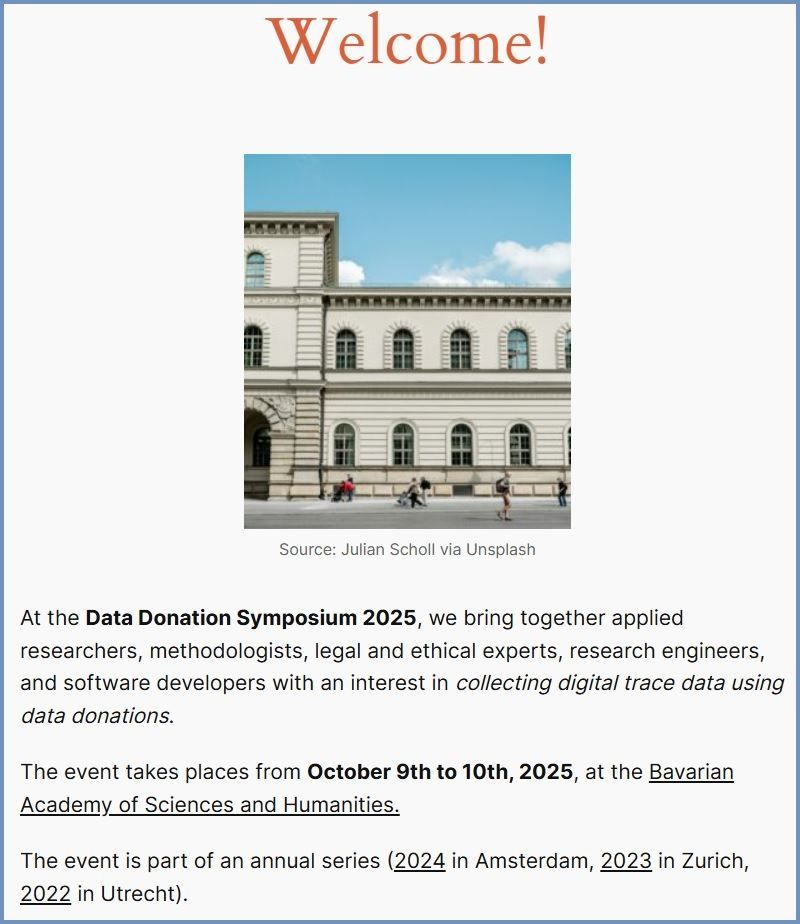 Welcome!

Source: Julian Scholl via Unsplash

At the Data Donation Symposium 2025, we bring together applied researchers, methodologists, legal and ethical experts, research engineers, and software developers with an interest in collecting digital trace data using data donations.

The event takes places from October 9th to 10th, 2025, at the Bavarian Academy of Sciences and Humanities.

The event is part of an annual series (2024 in Amsterdam, 2023 in Zurich, 2022 in Utrecht).